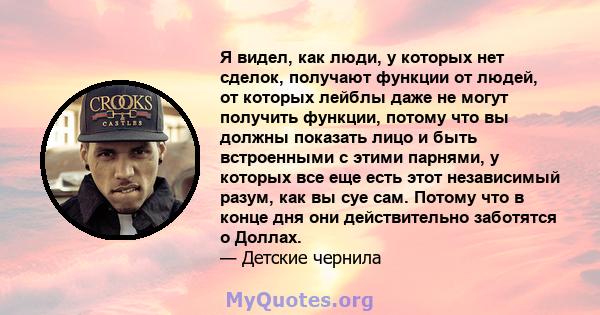 CROOKS
CASTLES

Я видел, как люди, у которых нет сделок, получают функции от людей, от которых лейблы даже не могут получить функции, потому что вы должны показать лицо и быть встроенными с этими парнями, у которых все еще есть этот независимый разум, как вы суе сам. Потому что в конце дня они действительно заботятся о Доллах.
— Детские чернила

MyQuotes.org